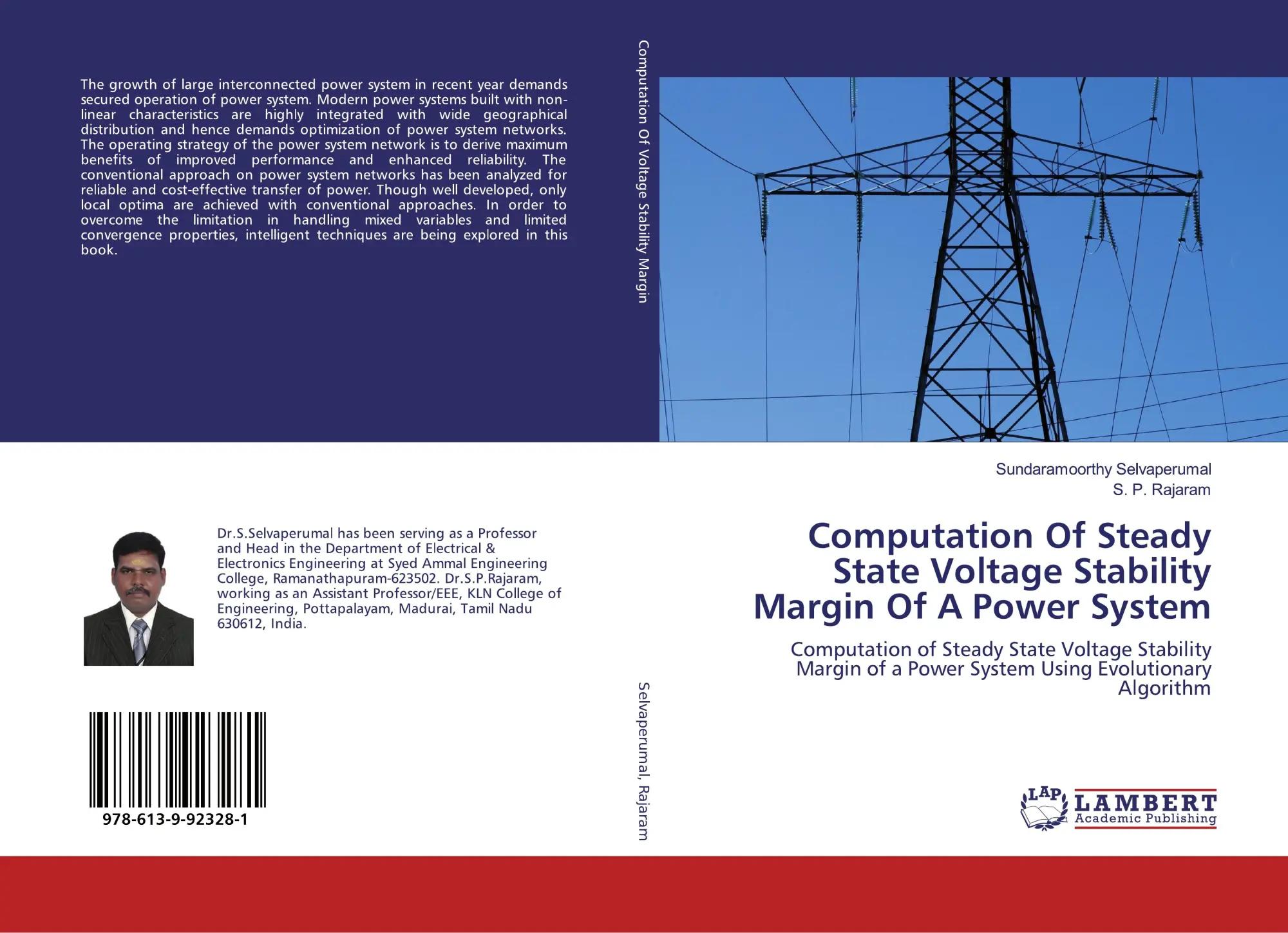 The growth of large interconnected power system in recent year demands secured operation of power system. Modern power systems built with non-linear characteristics are highly integrated with wide geographical distribution and hence demands optimization of power system networks. The operating strategy of the power system network is to derive maximum benefits of improved performance and enhanced reliability. The conventional approach on power system networks has been analyzed for reliable and cost-effective transfer of power. Though well developed, only local optima are achieved with conventional approaches. In order to overcome the limitation in handling mixed variables and limited convergence properties, intelligent techniques are being explored in this book.

Dr.S.Selvaperumal has been serving as a Professor and Head in the Department of Electrical & Electronics Engineering at Syed Ammal Engineering College, Ramanathapuram-623502. Dr.S.P.Rajaram, working as an Assistant Professor/EEE, KLN College of Engineering, Pottapalayam, Madurai, Tamil Nadu 630612, India.

978-613-9-92328-1

Computation Of Voltage Stability Margin

Selvaperumal, Rajaram

Sundaramoorthy Selvaperumal
S. P. Rajaram

Computation Of Steady State Voltage Stability Margin Of A Power System

Computation of Steady State Voltage Stability Margin of a Power System Using Evolutionary Algorithm

LAP
LAMBERT
Academic Publishing